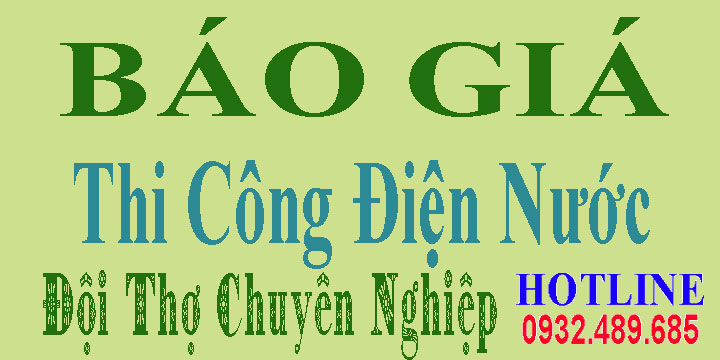 BÁO GIÁ

Thi Công Điện Nước

Đội Thợ Chuyên Nghiệp

HOTLINE
0932.489.685